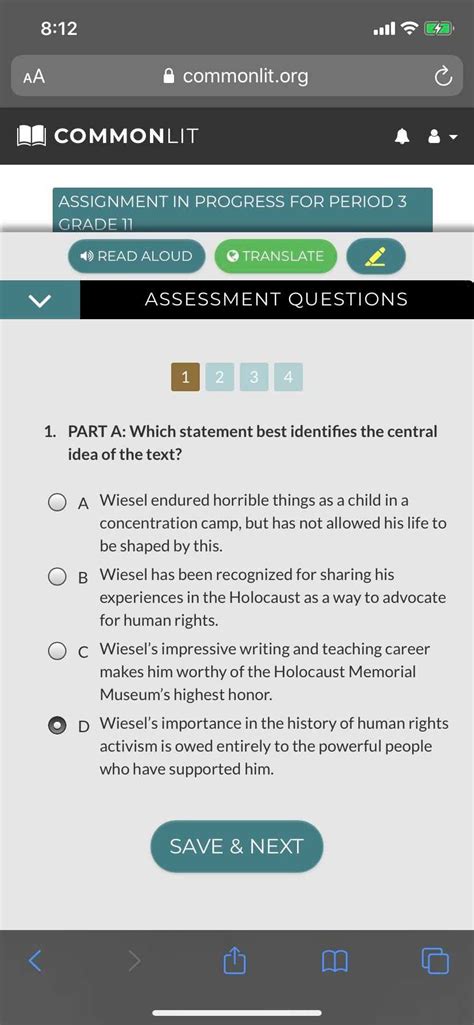 8:12

AA commonlit.org

COMMONLIT

ASSIGNMENT IN PROGRESS FOR PERIOD 3 GRADE 11

READ ALOUD TRANSLATE

ASSESSMENT QUESTIONS

1 2 3 4

1. PART A: Which statement best identifies the central idea of the text?

A Wiesel endured horrible things as a child in a concentration camp, but has not allowed his life to be shaped by this.

B Wiesel has been recognized for sharing his experiences in the Holocaust as a way to advocate for human rights.

C Wiesel's impressive writing and teaching career makes him worthy of the Holocaust Memorial Museum's highest honor.

D Wiesel's importance in the history of human rights activism is owed entirely to the powerful people who have supported him.

SAVE & NEXT